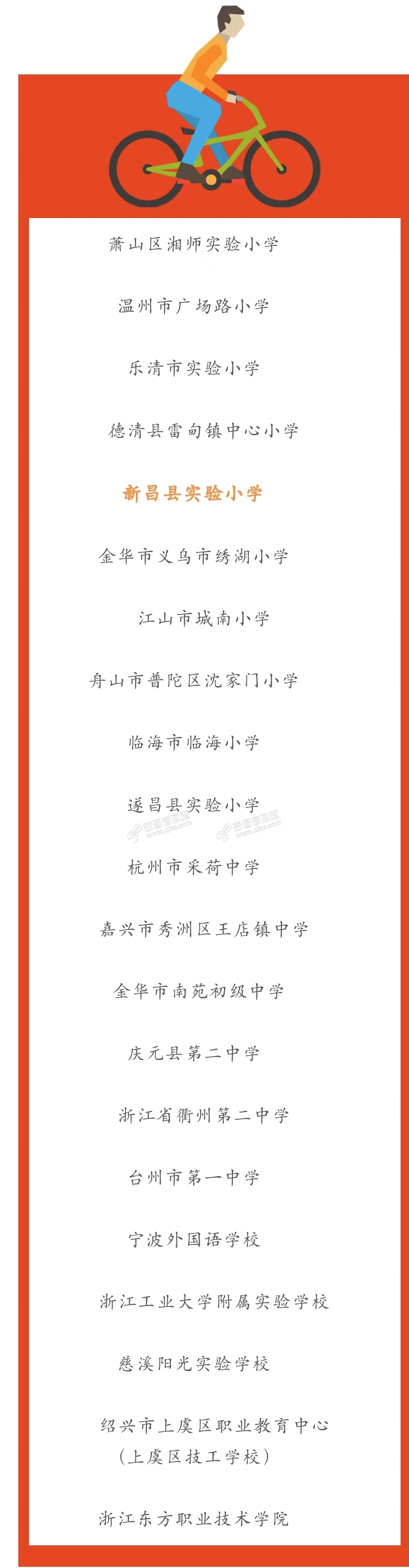 萧山区湘师实验小学

温州市广场路小学

乐清市实验小学

德清县雷甸镇中心小学

新昌县实验小学

金华市义乌市绣湖小学

江山市城南小学

舟山市普陀区沈家门小学

临海市临海小学

遂昌县实验小学

杭州市采荷中学

嘉兴市秀洲区王店镇中学

金华市南苑初级中学

庆元县第二中学

浙江省衢州第二中学

台州市第一中学

宁波外国语学校

浙江工业大学附属实验学校

慈溪阳光实验学校

绍兴市上虞区职业教育中心（上虞区技工学校）

浙江东方职业技术学院